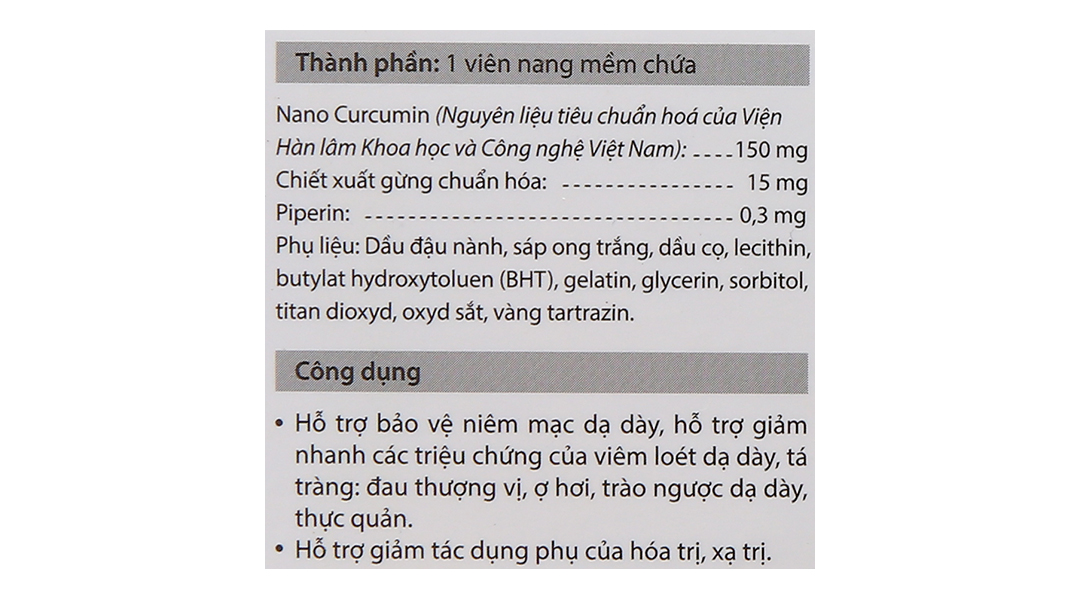 Thành phần: 1 viên nang mềm chứa

Nano Curcumin (Nguyên liệu tiêu chuẩn hoá của Viện Hàn lâm Khoa học và Công nghệ Việt Nam): ----150 mg
Chiết xuất gừng chuẩn hóa: ---------------- 15 mg
Piperin: ---------------------------------- 0,3 mg
Phụ liệu: Dầu đậu nành, sáp ong trắng, dầu cọ, lecithin, butylat hydroxytoluen (BHT), gelatin, glycerin, sorbitol, titan dioxyd, oxyd sắt, vàng tartrazin.

Công dụng

• Hỗ trợ bảo vệ niêm mạc dạ dày, hỗ trợ giảm nhanh các triệu chứng của viêm loét dạ dày, tá tràng: đau thượng vị, ợ hơi, trào ngược dạ dày, thực quản.
• Hỗ trợ giảm tác dụng phụ của hóa trị, xạ trị.